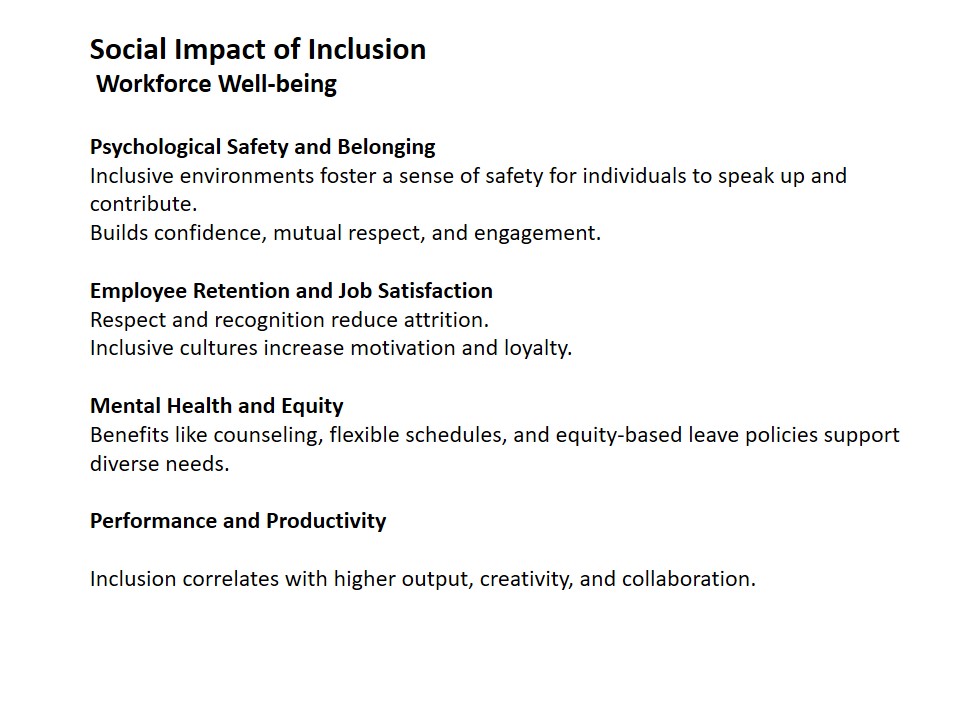 Social Impact of Inclusion
Workforce Well-being

Psychological Safety and Belonging
Inclusive environments foster a sense of safety for individuals to speak up and contribute.
Builds confidence, mutual respect, and engagement.

Employee Retention and Job Satisfaction
Respect and recognition reduce attrition.
Inclusive cultures increase motivation and loyalty.

Mental Health and Equity
Benefits like counseling, flexible schedules, and equity-based leave policies support diverse needs.

Performance and Productivity

Inclusion correlates with higher output, creativity, and collaboration.